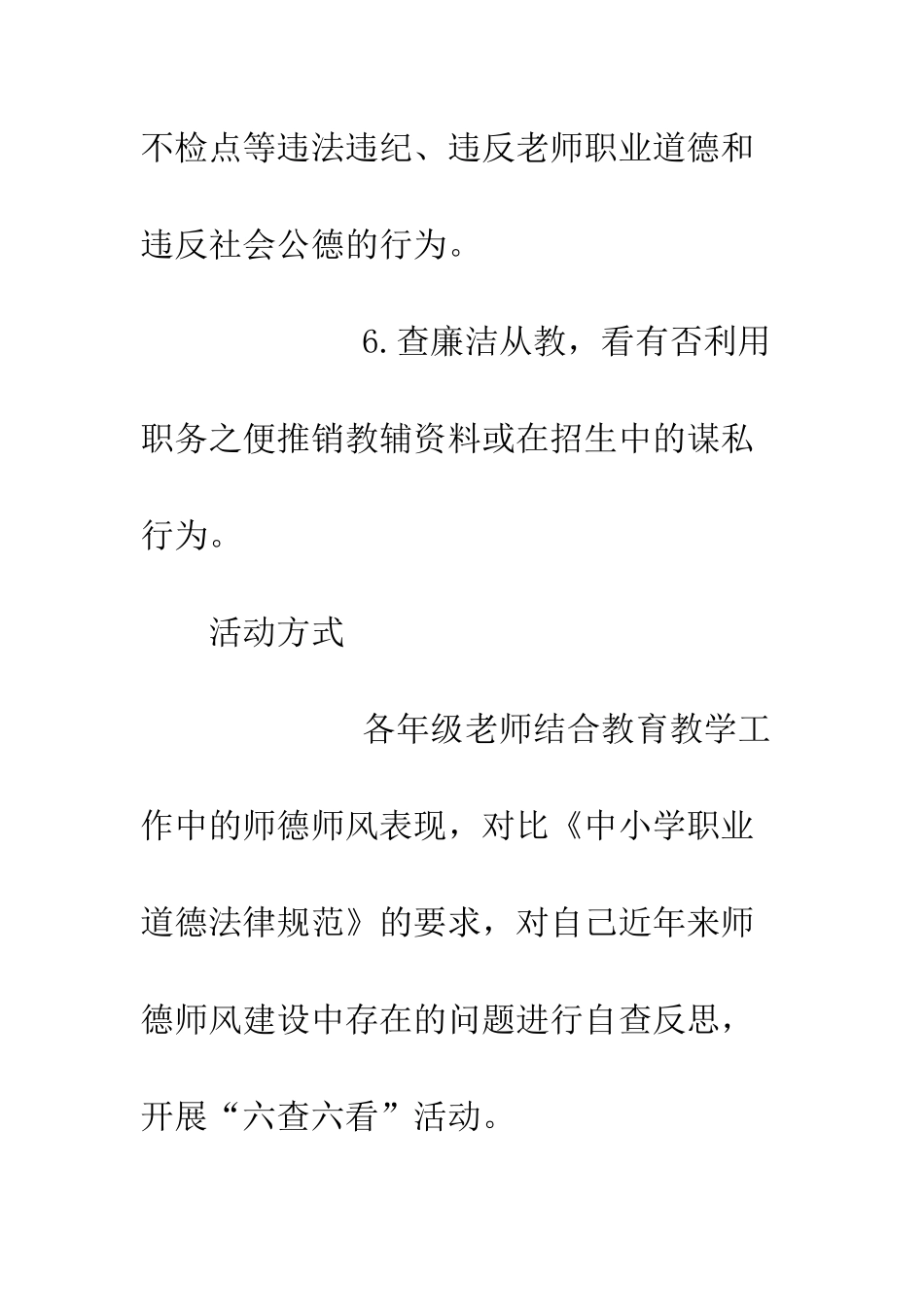 不检点等违法违纪、违反老师职业道德和违反社会公德的行为。

6.查廉洁从教，看有否利用职务之便推销教辅资料或在招生中的谋私行为。

活动方式

各年级老师结合教育教学工作中的师德师风表现，对比《中小学职业道德法律规范》的要求，对自己近年来师德师风建设中存在的问题进行自查反思，开展“六查六看”活动。